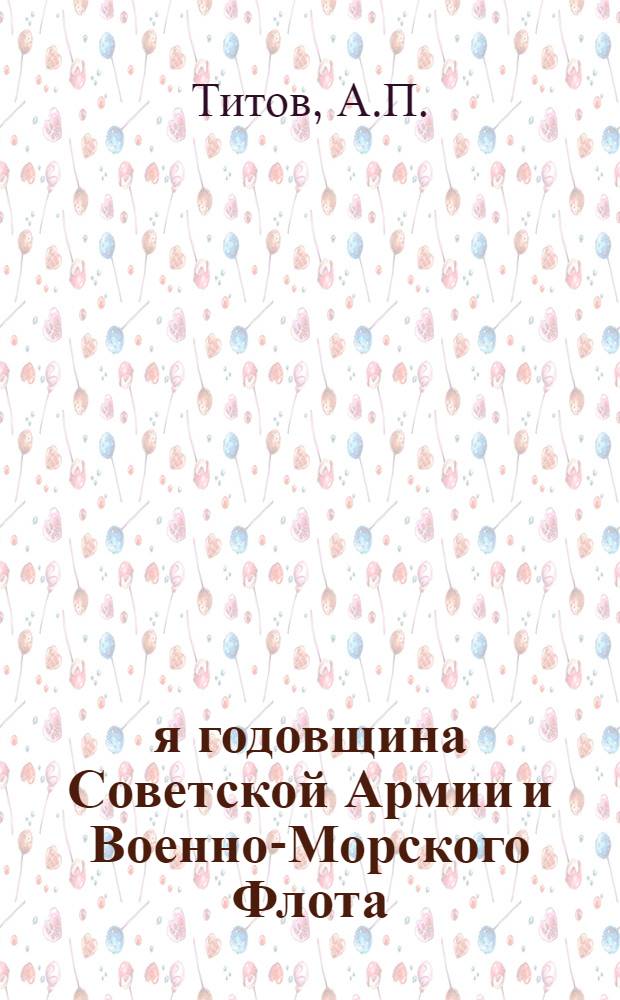 Титов, А.П.

я годовщина Советской Армии и Военно-Морского Флота